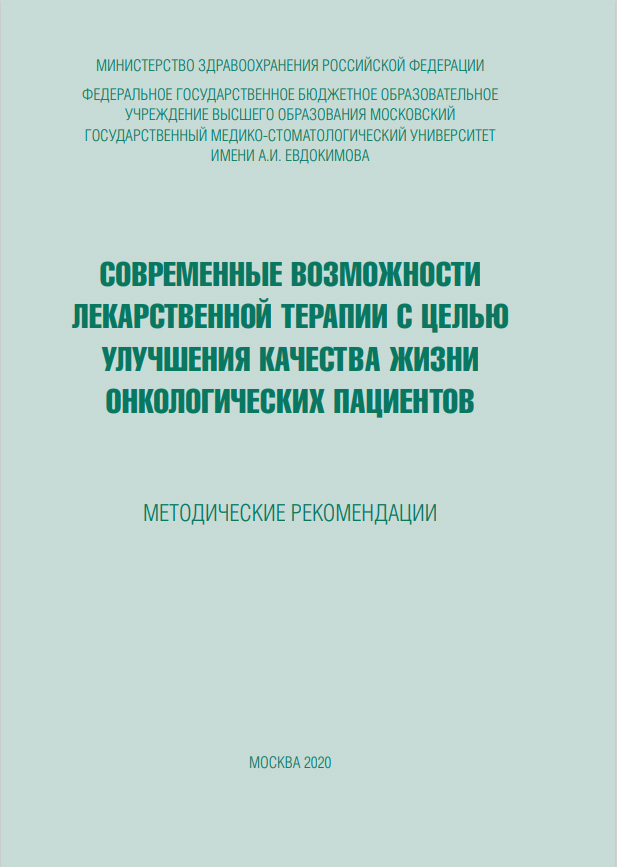 МИНИСТЕРСТВО ЗДРАВООХРАНЕНИЯ РОССИЙСКОЙ ФЕДЕРАЦИИ

ФЕДЕРАЛЬНОЕ ГОСУДАРСТВЕННОЕ БЮДЖЕТНОЕ ОБРАЗОВАТЕЛЬНОЕ УЧРЕЖДЕНИЕ ВЫСШЕГО ОБРАЗОВАНИЯ МОСКОВСКИЙ ГОСУДАРСТВЕННЫЙ МЕДИКО-СТОМАТОЛОГИЧЕСКИЙ УНИВЕРСИТЕТ ИМЕНИ А.И. ЕВДОКИМОВА

СОВРЕМЕННЫЕ ВОЗМОЖНОСТИ ЛЕКАРСТВЕННОЙ ТЕРАПИИ С ЦЕЛЬЮ УЛУЧШЕНИЯ КАЧЕСТВА ЖИЗНИ ОНКОЛОГИЧЕСКИХ ПАЦИЕНТОВ

МЕТОДИЧЕСКИЕ РЕКОМЕНДАЦИИ

МОСКВА 2020